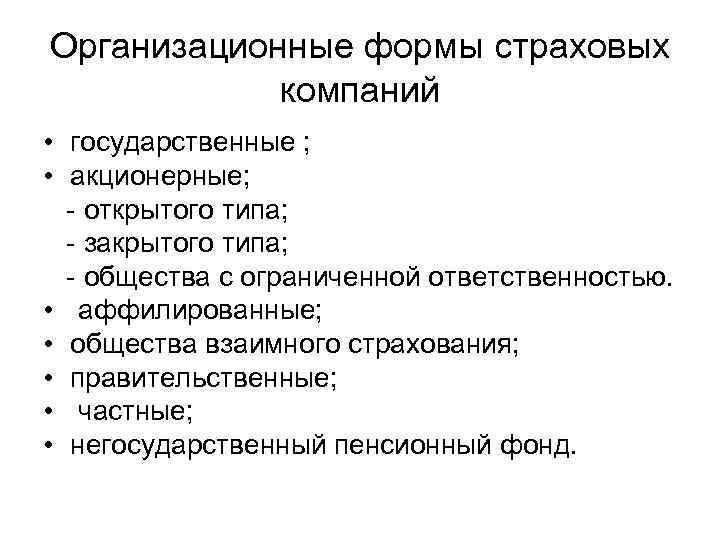 Организационные формы страховых компаний

• государственные ;
• акционерные;
- открытого типа;
- закрытого типа;
- общества с ограниченной ответственностью.
• аффилированные;
• общества взаимного страхования;
• правительственные;
• частные;
• негосударственный пенсионный фонд.